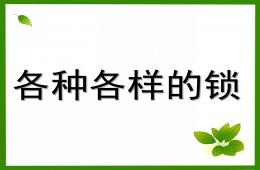 各种各样的锁